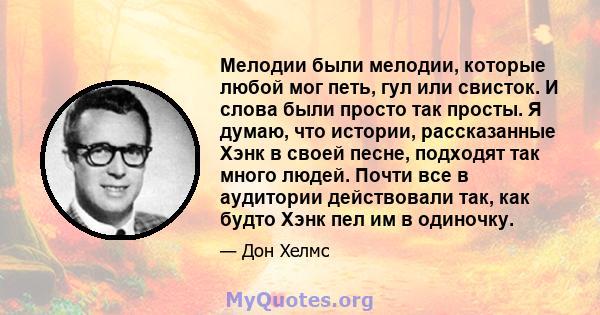 Мелодии были мелодии, которые любой мог петь, гул или свисток. И слова были просто так просты. Я думаю, что истории, рассказанные Хэнк в своей песне, подходят так много людей. Почти все в аудитории действовали так, как будто Хэнк пел им в одиночку.

— Дон Хелмс

MyQuotes.org